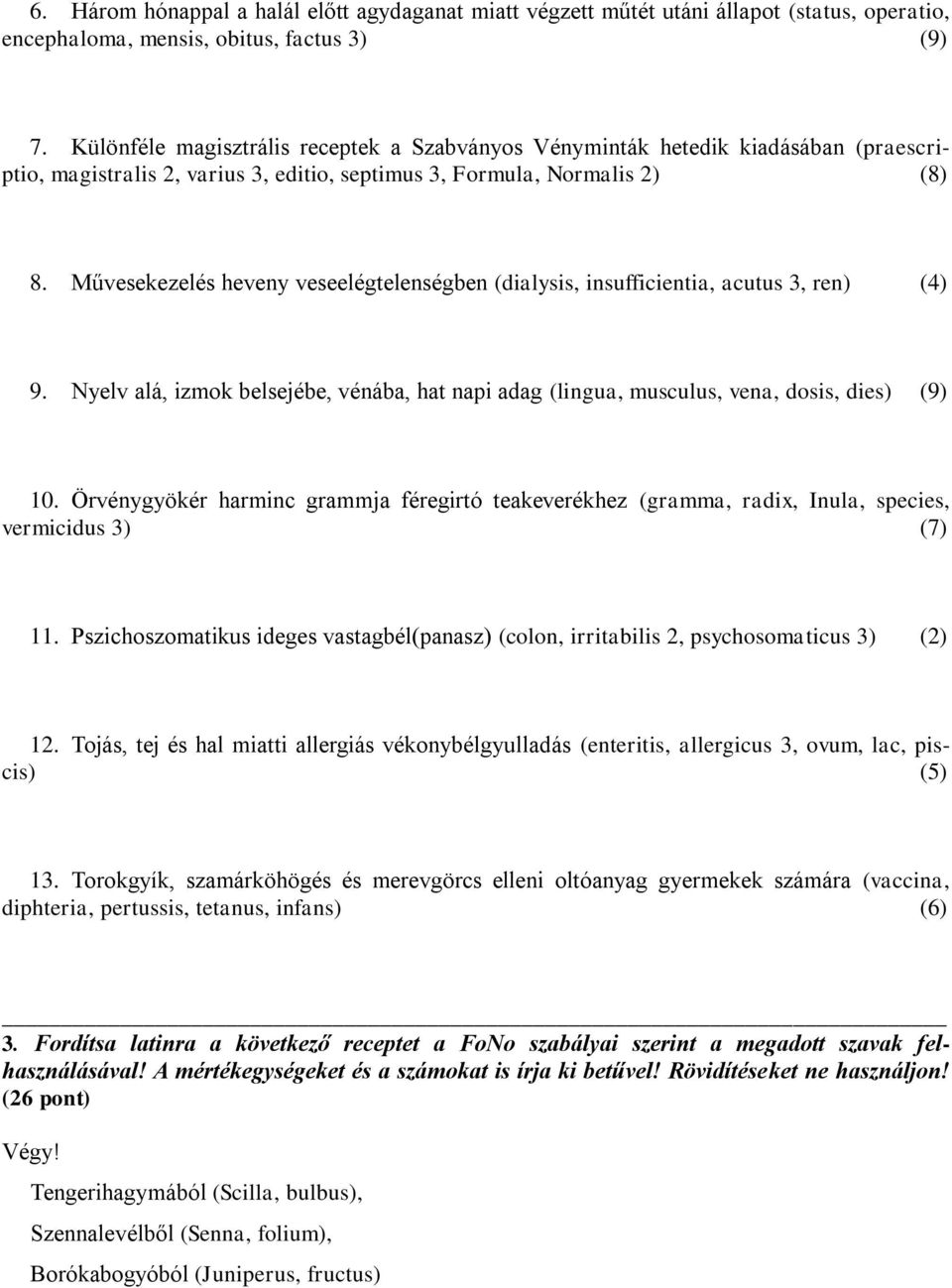 6. Három hónappal a halál előtt agydaganat miatt végzett műtét utáni állapot (status, operatio, encephaloma, mensis, obitus, factus 3) (9)

7. Különféle magisztrális receptek a Szabványos Vényminták hetedik kiadásában (praescriptio, magistralis 2, varius 3, editio, septimus 3, Formula, Normalis 2) (8)

8. Művesekezelés heveny veseelégtelenségben (dialysis, insufficientia, acutus 3, ren) (4)

9. Nyelv alá, izmok belsejébe, vénába, hat napi adag (lingua, musculus, vena, dosis, dies) (9)

10. Örvénygyökér harminc grammja féregirtó teakeverékhez (gramma, radix, Inula, species, vermicidus 3) (7)

11. Pszichoszomatikus ideges vastagbél(panasz) (colon, irritabilis 2, psychosomaticus 3) (2)

12. Tojás, tej és hal miatti allergiás vékonybélgyulladás (enteritis, allergicus 3, ovum, lac, piscis) (5)

13. Torokgyík, szamárköhögés és merevgörcs elleni oltóanyag gyermekek számára (vaccina, diphteria, pertussis, tetanus, infans) (6)

3. Fordítsa latinra a következő receptet a FoNo szabályai szerint a megadott szavak felhasználásával! A mértékegységeket és a számokat is írja ki betűvel! Rövidítéseket ne használjon! (26 pont)

Végy!

Tengerihagymából (Scilla, bulbus),

Szennalevélből (Senna, folium),

Borókabogyóból (Juniperus, fructus)